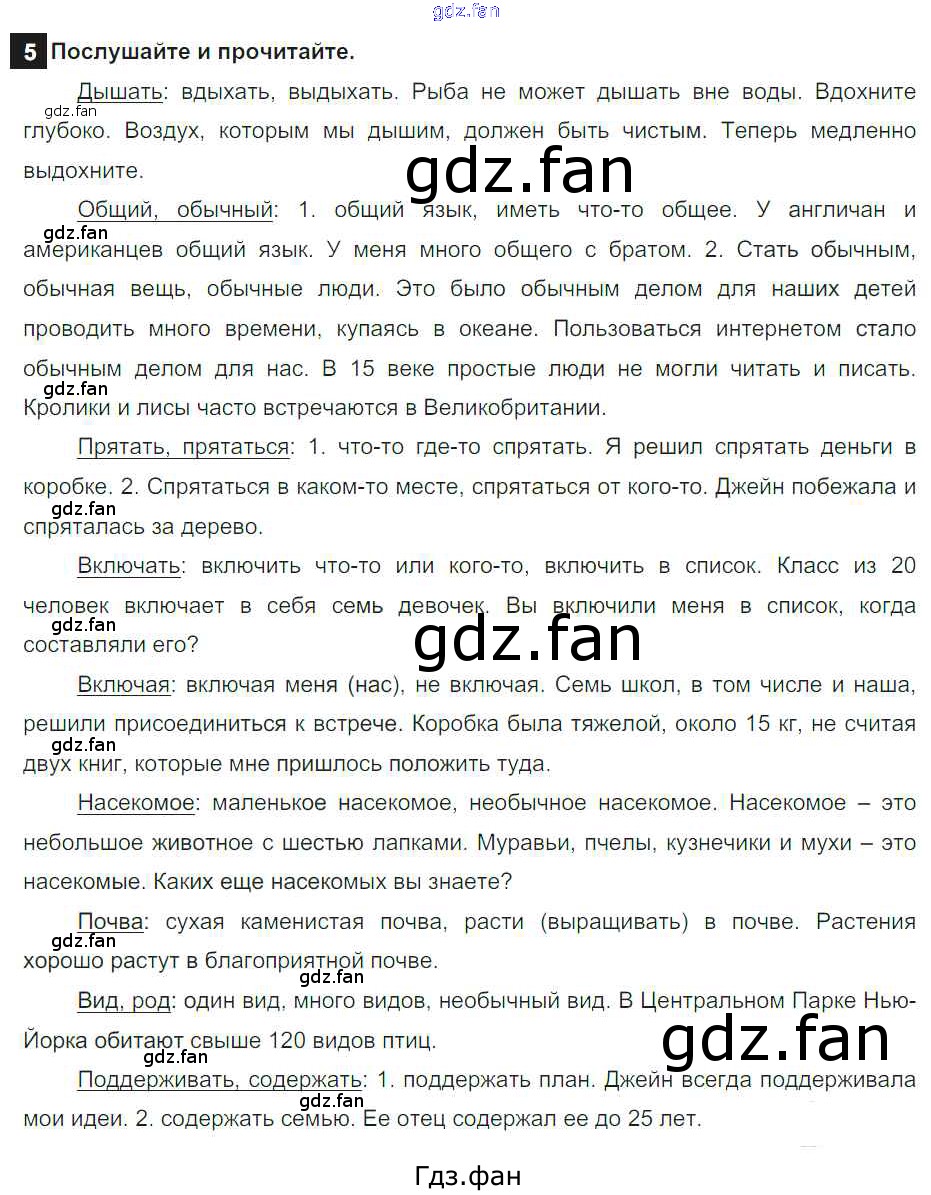 gdz.fan

5 Послушайте и прочитайте.

Дышать: вдыхать, выдыхать. Рыба не может дышать вне воды. Вдохните глубоко. Воздух, которым мы дышим, должен быть чистым. Теперь медленно выдохните.

gdz.fan

gdz.fan

Общий, обычный: 1. общий язык, иметь что-то общее. У англичан и американцев общий язык. У меня много общего с братом. 2. Стать обычным, обычная вещь, обычные люди. Это было обычным делом для наших детей проводить много времени, купаясь в океане. Пользоваться интернетом стало обычным делом для нас. В 15 веке простые люди не могли читать и писать. Кролики и лисы часто встречаются в Великобритании.

gdz.fan

gdz.fan

Прятать, прятаться: 1. что-то где-то спрятать. Я решил спрятать деньги в коробке. 2. Спрятаться в каком-то месте, спрятаться от кого-то. Джейн побежала и спряталась за дерево.

gdz.fan

Включать: включить что-то или кого-то, включить в список. Класс из 20 человек включает в себя семь девочек. Вы включили меня в список, когда составляли его?

gdz.fan

gdz.fan

Включая: включая меня (нас), не включая. Семь школ, в том числе и наша, решили присоединиться к встрече. Коробка была тяжелой, около 15 кг, не считая двух книг, которые мне пришлось положить туда.

gdz.fan

Насекомое: маленькое насекомое, необычное насекомое. Насекомое – это небольшое животное с шестью лапками. Муравьи, пчелы, кузнечики и мухи – это насекомые. Каких еще насекомых вы знаете?

Почва: сухая каменистая почва, расти (выращивать) в почве. Растения хорошо растут в благоприятной почве.

gdz.fan

gdz.fan

Вид, род: один вид, много видов, необычный вид. В Центральном Парке Нью-Йорка обитают свыше 120 видов птиц.

gdz.fan

gdz.fan

Поддерживать, содержать: 1. поддержать план. Джейн всегда поддерживала мои идеи. 2. содержать семью. Ее отец содержал ее до 25 лет.

gdz.fan

Гдз.фан